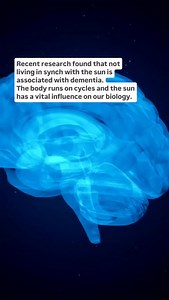 Recent research found that not living in synch with the sun is associated with dementia.
The body runs on cycles and the sun has a vital influence on our biology.